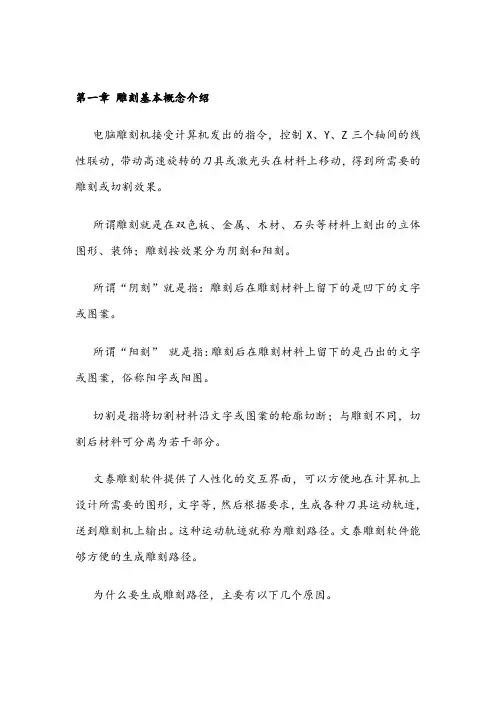 第一章 雕刻基本概念介绍

电脑雕刻机接受计算机发出的指令，控制 X、Y、Z 三个轴间的线性联动，带动高速旋转的刀具或激光头在材料上移动，得到所需要的雕刻或切割效果。

所谓雕刻就是在双色板、金属、木材、石头等材料上刻出的立体图形、装饰；雕刻按效果分为阴刻和阳刻。

所谓“阴刻”就是指：雕刻后在雕刻材料上留下的是凹下的文字或图案。

所谓“阳刻” 就是指:雕刻后在雕刻材料上留下的是凸出的文字或图案，俗称阳字或阳图。

切割是指将切割材料沿文字或图案的轮廓切断；与雕刻不同，切割后材料可分离为若干部分。

文泰雕刻软件提供了人性化的交互界面，可以方便地在计算机上设计所需要的图形，文字等，然后根据要求，生成各种刀具运动轨迹，送到雕刻机上输出。这种运动轨迹就称为雕刻路径。文泰雕刻软件能够方便的生成雕刻路径。

为什么要生成雕刻路径，主要有以下几个原因。